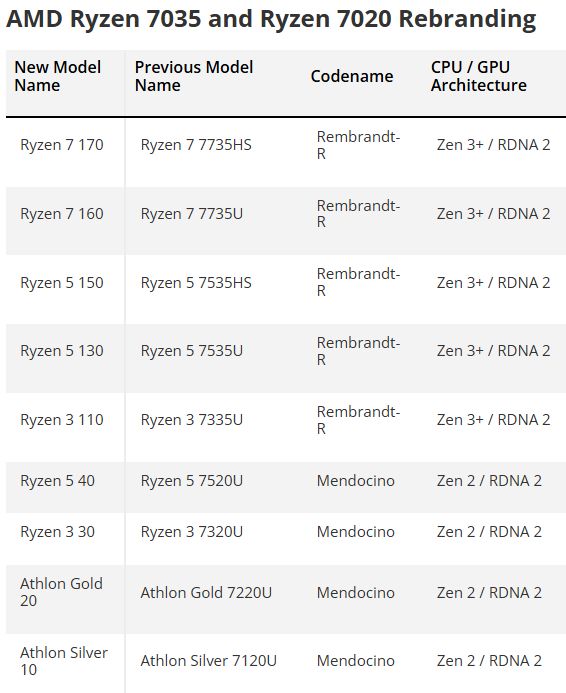 AMD Ryzen 7035 and Ryzen 7020 Rebranding

| New Model Name | Previous Model Name | Codename | CPU / GPU Architecture |
|---|---|---|---|
| Ryzen 7 170 | Ryzen 7 7735HS | Rembrandt-R | Zen 3+ / RDNA 2 |
| Ryzen 7 160 | Ryzen 7 7735U | Rembrandt-R | Zen 3+ / RDNA 2 |
| Ryzen 5 150 | Ryzen 5 7535HS | Rembrandt-R | Zen 3+ / RDNA 2 |
| Ryzen 5 130 | Ryzen 5 7535U | Rembrandt-R | Zen 3+ / RDNA 2 |
| Ryzen 3 110 | Ryzen 3 7335U | Rembrandt-R | Zen 3+ / RDNA 2 |
| Ryzen 5 40 | Ryzen 5 7520U | Mendocino | Zen 2 / RDNA 2 |
| Ryzen 3 30 | Ryzen 3 7320U | Mendocino | Zen 2 / RDNA 2 |
| Athlon Gold 20 | Athlon Gold 7220U | Mendocino | Zen 2 / RDNA 2 |
| Athlon Silver 10 | Athlon Silver 7120U | Mendocino | Zen 2 / RDNA 2 |